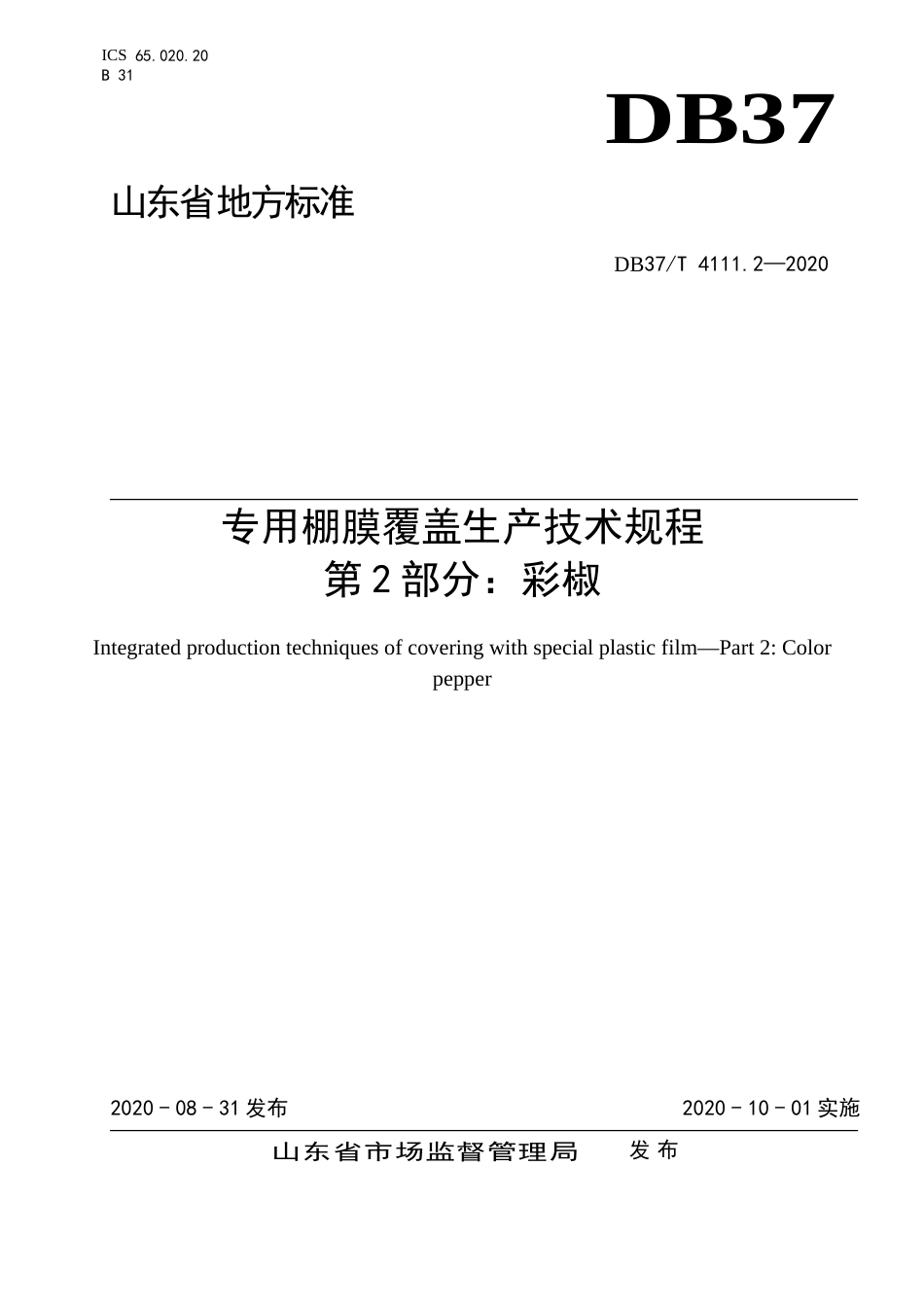 ICS 65.020.20
B 31

DB37

山东省地方标准

DB37/T 4111.2—2020

专用棚膜覆盖生产技术规程
第2部分：彩椒

Integrated production techniques of covering with special plastic film—Part 2: Color pepper

2020 - 08 - 31 发布

2020 - 10 - 01 实施

山东省市场监督管理局 发布